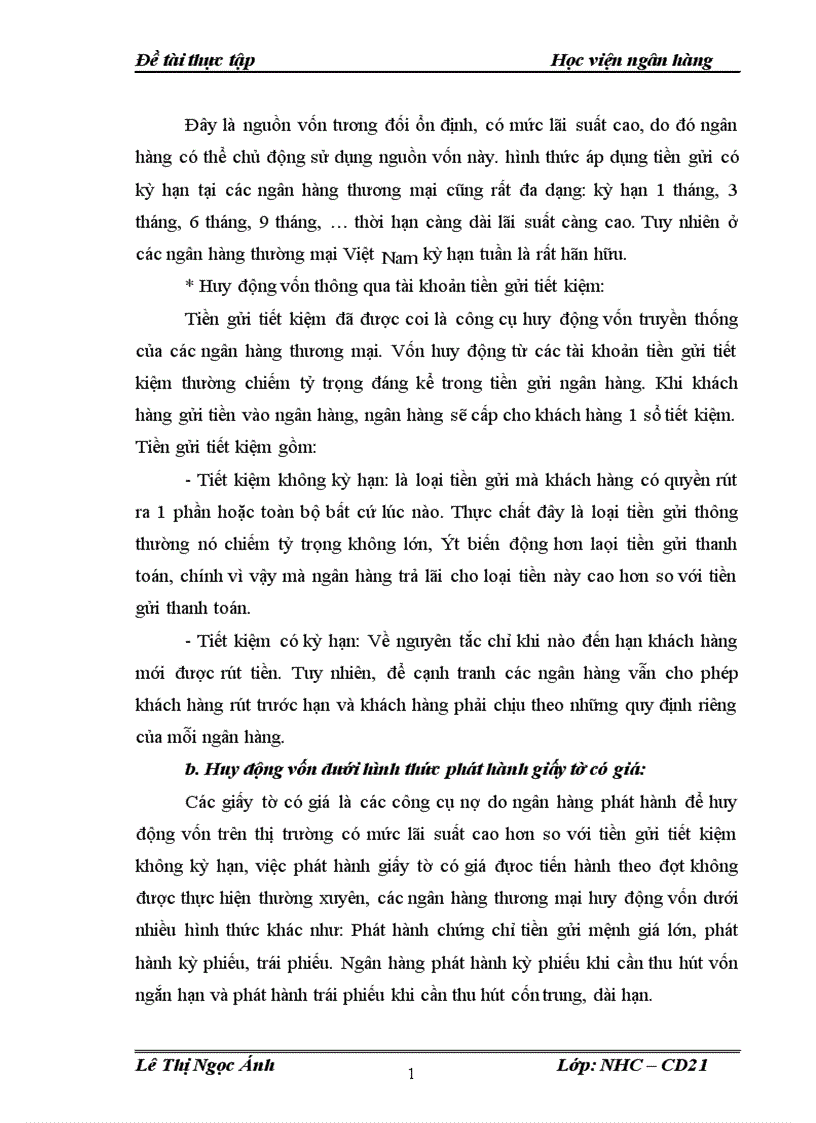 Đề tài thực tập Học viện ngân hàng

Đây là nguồn vốn tương đối ổn định, có mức lãi suất cao, do đó ngân hàng có thể chủ động sử dụng nguồn vốn này. hình thức áp dụng tiền gửi có kỳ hạn tại các ngân hàng thương mại cũng rất đa dạng: kỳ hạn 1 tháng, 3 tháng, 6 tháng, 9 tháng, … thời hạn càng dài lãi suất càng cao. Tuy nhiên ở các ngân hàng thường mại Việt Nam kỳ hạn tuần là rất hãn hữu.

* Huy động vốn thông qua tài khoản tiền gửi tiết kiệm:

Tiền gửi tiết kiệm đã được coi là công cụ huy động vốn truyền thống của các ngân hàng thương mại. Vốn huy động từ các tài khoản tiền gửi tiết kiệm thường chiếm tỷ trọng đáng kể trong tiền gửi ngân hàng. Khi khách hàng gửi tiền vào ngân hàng, ngân hàng sẽ cấp cho khách hàng 1 sổ tiết kiệm. Tiền gửi tiết kiệm gồm:

- Tiết kiệm không kỳ hạn: là loại tiền gửi mà khách hàng có quyền rút ra 1 phần hoặc toàn bộ bất cứ lúc nào. Thực chất đây là loại tiền gửi thông thường nó chiếm tỷ trọng không lớn, Ýt biến động hơn laọi tiền gửi thanh toán, chính vì vậy mà ngân hàng trả lãi cho loại tiền này cao hơn so với tiền gửi thanh toán.

- Tiết kiệm có kỳ hạn: Về nguyên tắc chỉ khi nào đến hạn khách hàng mới được rút tiền. Tuy nhiên, để cạnh tranh các ngân hàng vẫn cho phép khách hàng rút trước hạn và khách hàng phải chịu theo những quy định riêng của mỗi ngân hàng.

b. Huy động vốn dưới hình thức phát hành giấy tờ có giá:

Các giấy tờ có giá là các công cụ nợ do ngân hàng phát hành để huy động vốn trên thị trường có mức lãi suất cao hơn so với tiền gửi tiết kiệm không kỳ hạn, việc phát hành giấy tờ có giá được tiến hành theo đợt không được thực hiện thường xuyên, các ngân hàng thương mại huy động vốn dưới nhiều hình thức khác như: Phát hành chứng chỉ tiền gửi mệnh giá lớn, phát hành kỳ phiếu, trái phiếu. Ngân hàng phát hành kỳ phiếu khi cần thu hút vốn ngắn hạn và phát hành trái phiếu khi cần thu hút cốn trung, dài hạn.

Lê Thị Ngọc Ánh 1 Lớp: NHC – CD21